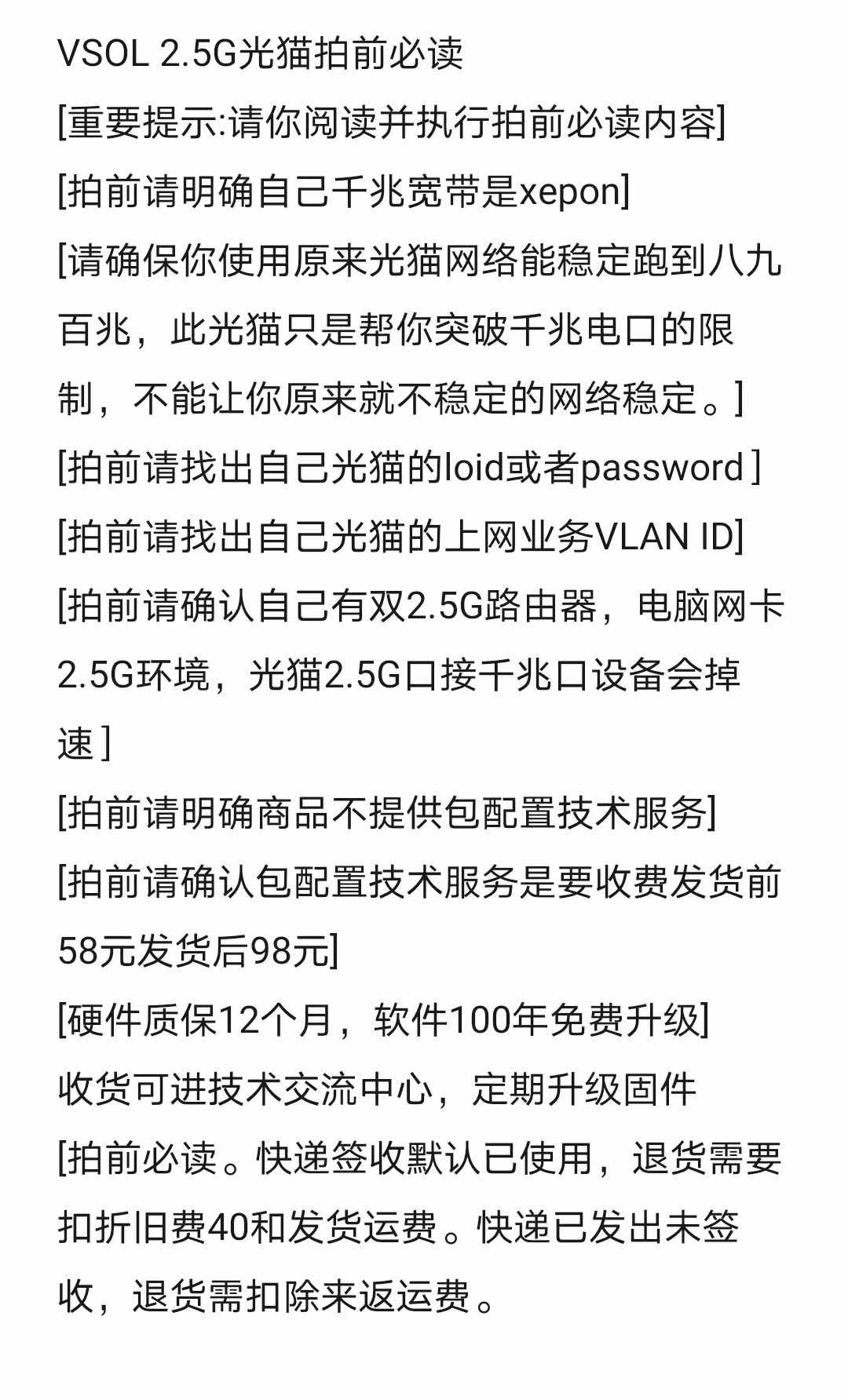 VSOL 2.5G光猫拍前必读

[重要提示:请你阅读并执行拍前必读内容]

[拍前请明确自己千兆宽带是xepon]

[请确保你使用原来光猫网络能稳定跑到八九百兆，此光猫只是帮你突破千兆电口的限制，不能让你原来就不稳定的网络稳定。]

[拍前请找出自己光猫的loid或者password ]

[拍前请找出自己光猫的上网业务VLAN ID]

[拍前请确认自己有双2.5G路由器，电脑网卡2.5G环境，光猫2.5G口接千兆口设备会掉速 ]

[拍前请明确商品不提供包配置技术服务]

[拍前请确认包配置技术服务是要收费发货前58元发货后98元]

[硬件质保12个月，软件100年免费升级]

收货可进技术交流中心，定期升级固件

[拍前必读。快递签收默认已使用，退货需要扣折旧费40和发货运费。快递已发出未签收，退货需扣除来返运费。